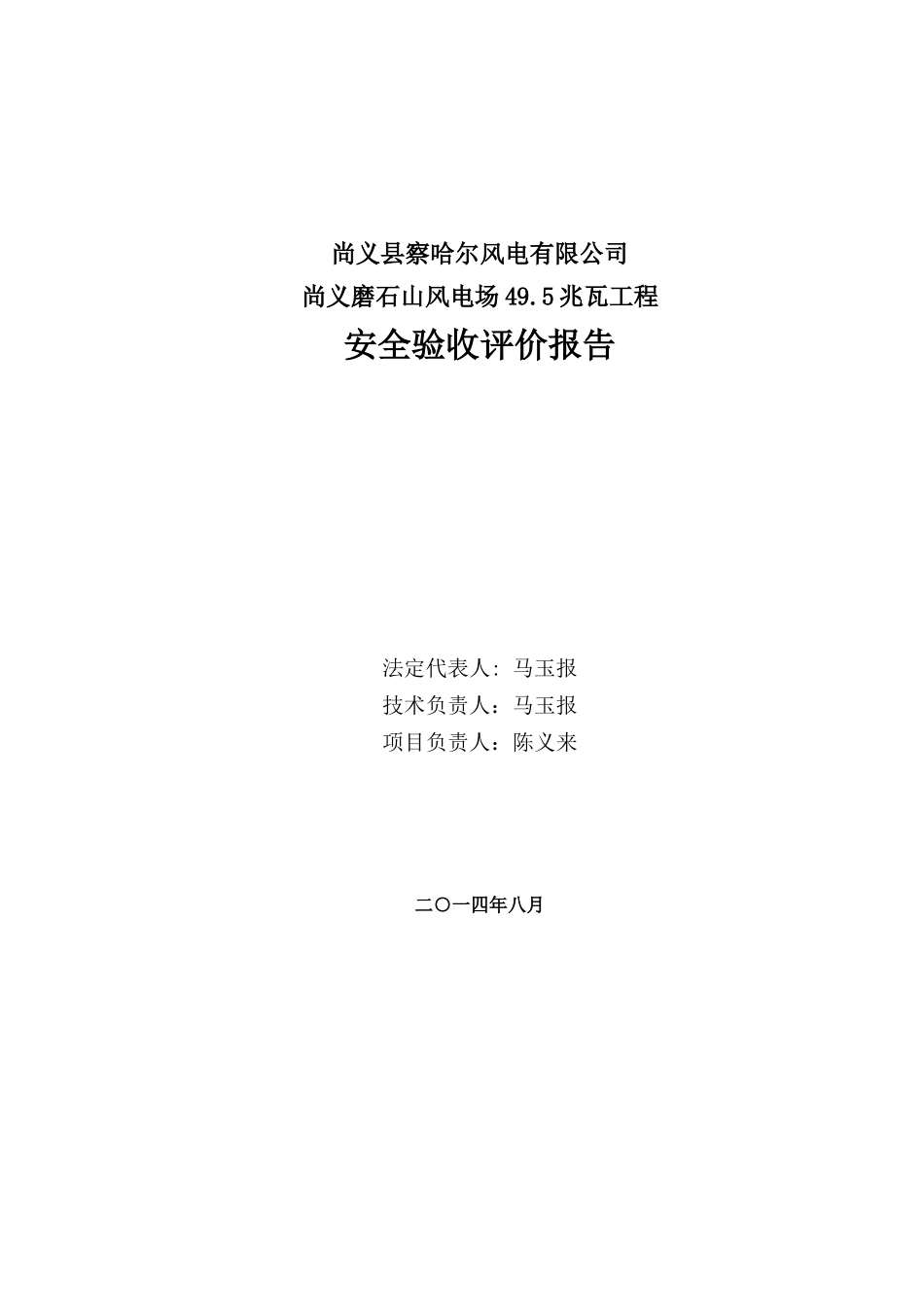 尚义县察哈尔风电有限公司
尚义磨石山风电场 49.5 兆瓦工程
安全验收评价报告

法定代表人: 马玉报
技术负责人：马玉报
项目负责人：陈义来

二〇一四年八月